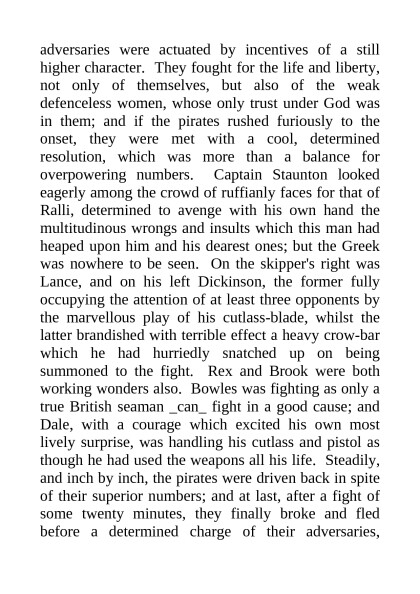 adversaries were actuated by incentives of a still higher character. They fought for the life and liberty, not only of themselves, but also of the weak defenceless women, whose only trust under God was in them; and if the pirates rushed furiously to the onset, they were met with a cool, determined resolution, which was more than a balance for overpowering numbers. Captain Staunton looked eagerly among the crowd of ruffianly faces for that of Ralli, determined to avenge with his own hand the multitudinous wrongs and insults which this man had heaped upon him and his dearest ones; but the Greek was nowhere to be seen. On the skipper's right was Lance, and on his left Dickinson, the former fully occupying the attention of at least three opponents by the marvellous play of his cutlass-blade, whilst the latter brandished with terrible effect a heavy crow-bar which he had hurriedly snatched up on being summoned to the fight. Rex and Brook were both working wonders also. Bowles was fighting as only a true British seaman _can_ fight in a good cause; and Dale, with a courage which excited his own most lively surprise, was handling his cutlass and pistol as though he had used the weapons all his life. Steadily, and inch by inch, the pirates were driven back in spite of their superior numbers; and at last, after a fight of some twenty minutes, they finally broke and fled before a determined charge of their adversaries,